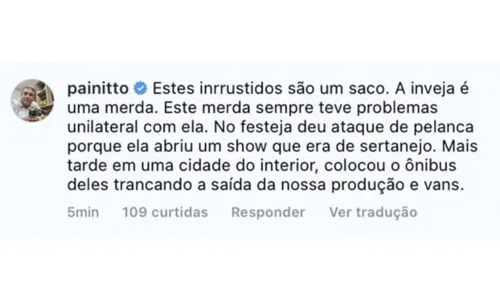 painitto Estes inrrustidos são um saco. A inveja é uma merda. Este merda sempre teve problemas unilateral com ela. No festeja deu ataque de pelanca porque ela abriu um show que era de sertanejo. Mais tarde em uma cidade do interior, colocou o ônibus deles trancando a saída da nossa produção e vans.

5min 109 curtidas Responder Ver tradução